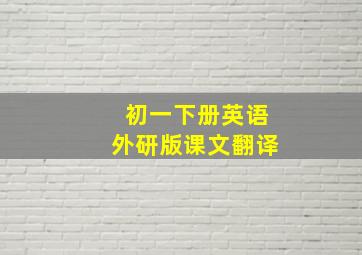 初一下册英语
外研版课文翻译